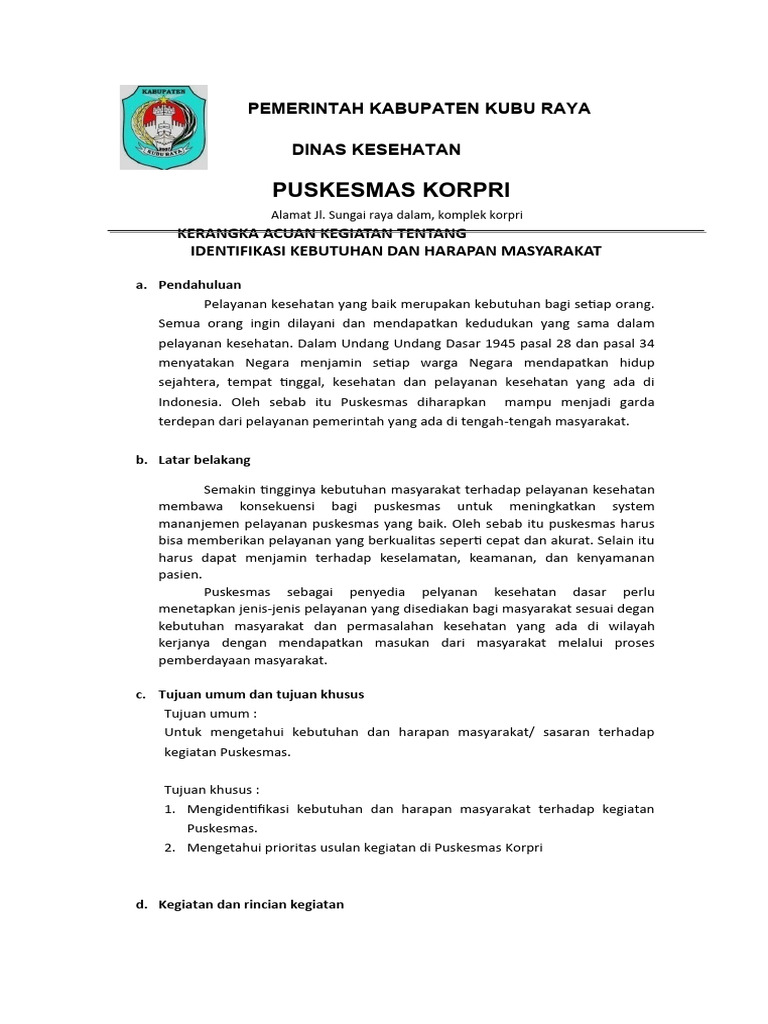 KABUPATEN
KUBU RAYA

PEMERINTAH KABUPATEN KUBU RAYA

DINAS KESEHATAN

PUSKESMAS KORPRI

Alamat Jl. Sungai raya dalam, komplek korpri

KERANGKA ACUAN KEGIATAN TENTANG
IDENTIFIKASI KEBUTUHAN DAN HARAPAN MASYARAKAT

a. Pendahuluan

Pelayanan kesehatan yang baik merupakan kebutuhan bagi setiap orang. Semua orang ingin dilayani dan mendapatkan kedudukan yang sama dalam pelayanan kesehatan. Dalam Undang Undang Dasar 1945 pasal 28 dan pasal 34 menyatakan Negara menjamin setiap warga Negara mendapatkan hidup sejahtera, tempat tinggal, kesehatan dan pelayanan kesehatan yang ada di Indonesia. Oleh sebab itu Puskesmas diharapkan mampu menjadi garda terdepan dari pelayanan pemerintah yang ada di tengah-tengah masyarakat.

b. Latar belakang

Semakin tingginya kebutuhan masyarakat terhadap pelayanan kesehatan membawa konsekuensi bagi puskesmas untuk meningkatkan system mananjemen pelayanan puskesmas yang baik. Oleh sebab itu puskesmas harus bisa memberikan pelayanan yang berkualitas seperti cepat dan akurat. Selain itu harus dapat menjamin terhadap keselamatan, keamanan, dan kenyamanan pasien.

Puskesmas sebagai penyedia pelyanan kesehatan dasar perlu menetapkan jenis-jenis pelayanan yang disediakan bagi masyarakat sesuai degan kebutuhan masyarakat dan permasalahan kesehatan yang ada di wilayah kerjanya dengan mendapatkan masukan dari masyarakat melalui proses pemberdayaan masyarakat.

c. Tujuan umum dan tujuan khusus

Tujuan umum :
Untuk mengetahui kebutuhan dan harapan masyarakat/ sasaran terhadap kegiatan Puskesmas.

Tujuan khusus :
1. Mengidentifikasi kebutuhan dan harapan masyarakat terhadap kegiatan Puskesmas.
2. Mengetahui prioritas usulan kegiatan di Puskesmas Korpri

d. Kegiatan dan rincian kegiatan